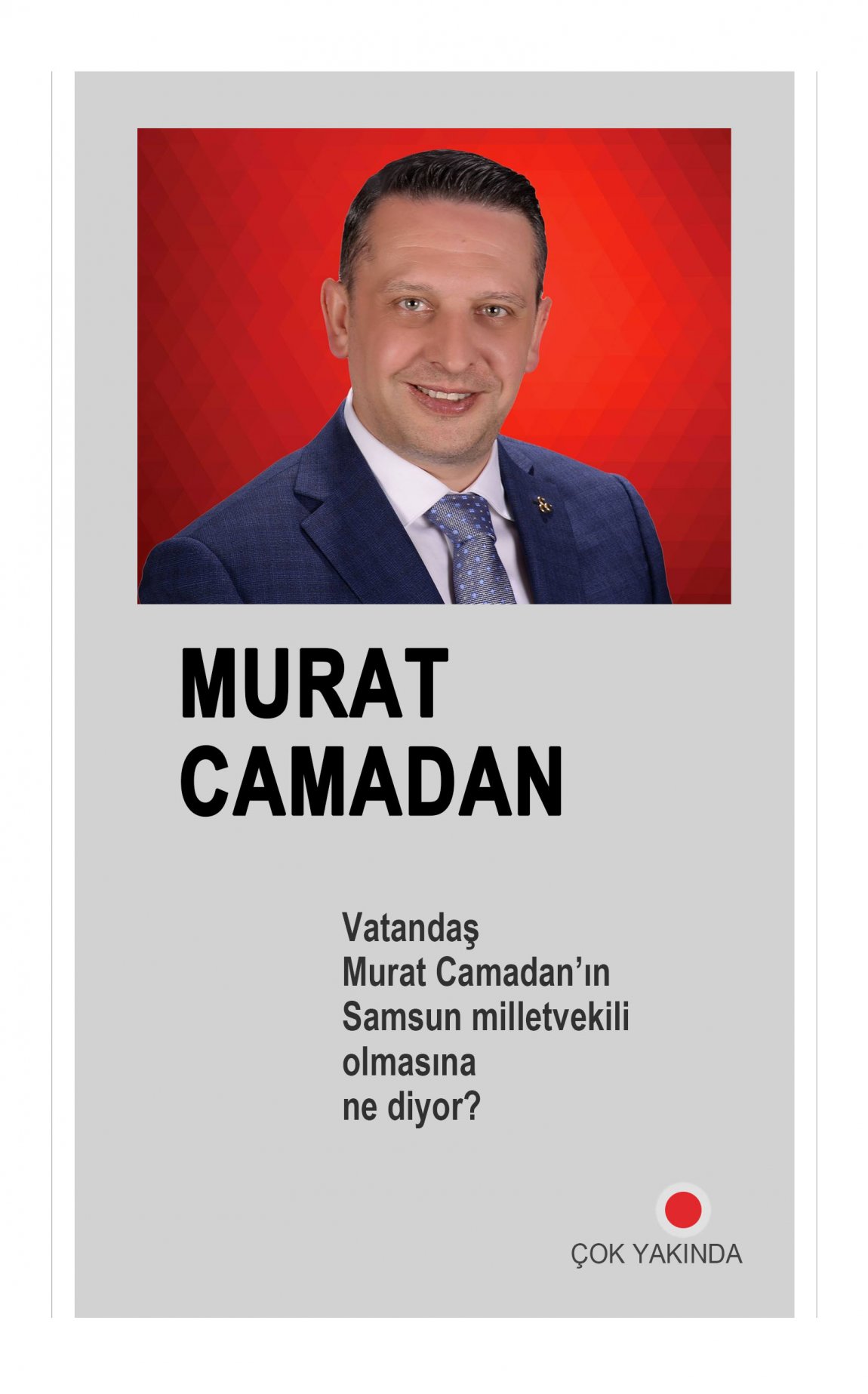 MURAT
CAMADAN

Vatandaş Murat Camadan'ın Samsun milletvekili olmasına ne diyor?

ÇOK YAKINDA